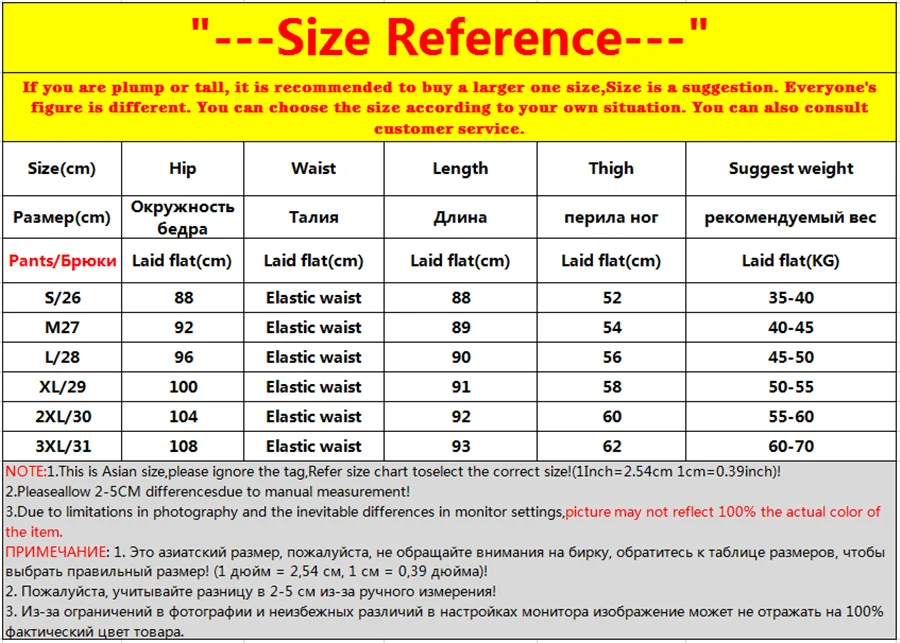 "---Size Reference---"

If you are plump or tall, it is recommended to buy a larger one size,Size is a suggestion. Everyone's figure is different. You can choose the size according to your own situation. You can also consult customer service.

| Size(cm) | Hip | Waist | Length | Thigh | Suggest weight |
|---|---|---|---|---|---|
| Размер(cm) | Окружность бедра | Талия | Длина | перила ног | рекомендуемый вес |
| Pants/Брюки | Laid flat(cm) | Laid flat(cm) | Laid flat(cm) | Laid flat(cm) | Laid flat(KG) |
| S/26 | 88 | Elastic waist | 88 | 52 | 35-40 |
| M27 | 92 | Elastic waist | 89 | 54 | 40-45 |
| L/28 | 96 | Elastic waist | 90 | 56 | 45-50 |
| XL/29 | 100 | Elastic waist | 91 | 58 | 50-55 |
| 2XL/30 | 104 | Elastic waist | 92 | 60 | 55-60 |
| 3XL/31 | 108 | Elastic waist | 93 | 62 | 60-70 |

NOTE:1.This is Asian size,please ignore the tag,Refer size chart toselect the correct size!(1Inch=2.54cm 1cm=0.39inch)!
2.Pleaseallow 2-5CM differencesdue to manual measurement!
3.Due to limitations in photography and the inevitable differences in monitor settings,picture may not reflect 100% the actual color of the item.
ПРИМЕЧАНИЕ: 1. Это азиатский размер, пожалуйста, не обращайте внимания на бирку, обратитесь к таблице размеров, чтобы выбрать правильный размер! (1 дюйм = 2,54 см, 1 см = 0,39 дюйма)!
2. Пожалуйста, учитывайте разницу в 2-5 см из-за ручного измерения!
3. Из-за ограничений в фотографии и неизбежных различий в настройках монитора изображение может не отражать на 100% фактический цвет товара.